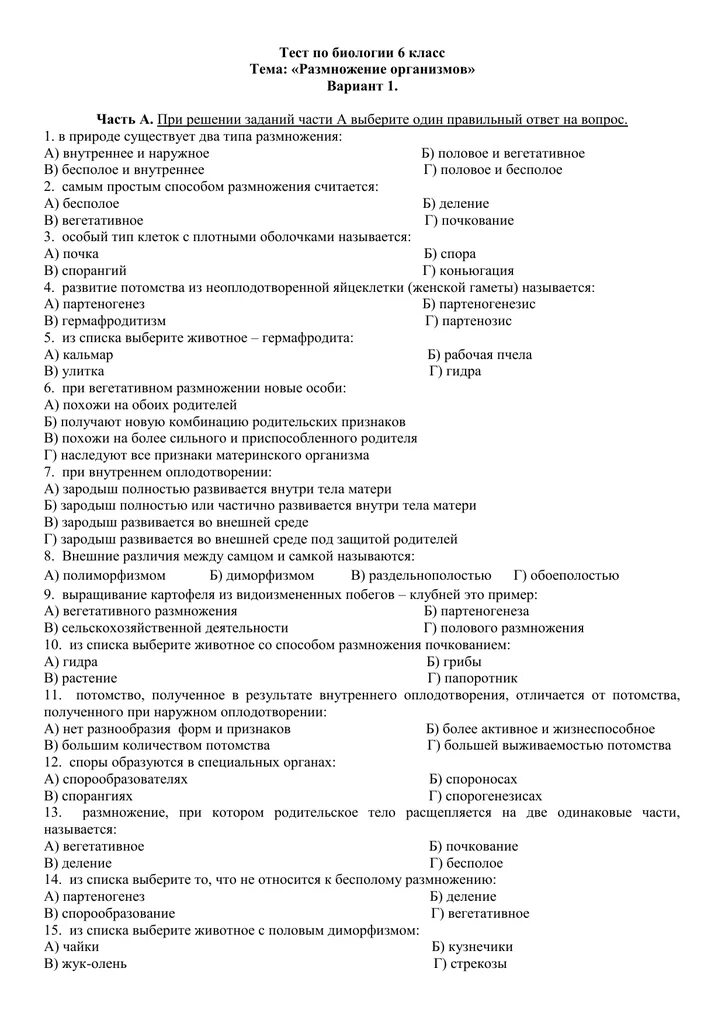 Тест по биологии 6 класс
Тема: «Размножение организмов»
Вариант 1.

Часть А. При решении заданий части А выберите один правильный ответ на вопрос.
1. в природе существует два типа размножения:
А) внутреннее и наружное Б) половое и вегетативное
В) бесполое и внутреннее Г) половое и бесполое
2. самым простым способом размножения считается:
А) бесполое Б) деление
В) вегетативное Г) почкование
3. особый тип клеток с плотными оболочками называется:
А) почка Б) спора
В) спорангий Г) коньюгация
4. развитие потомства из неоплодотворенной яйцеклетки (женской гаметы) называется:
А) партеногенез Б) партеногенезис
В) гермафродитизм Г) партенозис
5. из списка выберите животное – гермафродита:
А) кальмар Б) рабочая пчела
В) улитка Г) гидра
6. при вегетативном размножении новые особи:
А) похожи на обоих родителей
Б) получают новую комбинацию родительских признаков
В) похожи на более сильного и приспособленного родителя
Г) наследуют все признаки материнского организма
7. при внутреннем оплодотворении:
А) зародыш полностью развивается внутри тела матери
Б) зародыш полностью или частично развивается внутри тела матери
В) зародыш развивается во внешней среде
Г) зародыш развивается во внешней среде под защитой родителей
8. Внешние различия между самцом и самкой называются:
А) полиморфизмом Б) диморфизмом В) раздельнополостью Г) обоеполостью
9. выращивание картофеля из видоизмененных побегов – клубней это пример:
А) вегетативного размножения Б) партеногенеза
В) сельскохозяйственной деятельности Г) полового размножения
10. из списка выберите животное со способом размножения почкованием:
А) гидра Б) грибы
В) растение Г) папоротник
11. потомство, полученное в результате внутреннего оплодотворения, отличается от потомства, полученного при наружном оплодотворении:
А) нет разнообразия форм и признаков Б) более активное и жизнеспособное
В) большим количеством потомства Г) большей выживаемостью потомства
12. споры образуются в специальных органах:
А) спорообразователях Б) спороносах
В) спорангиях Г) спорогенезисах
13. размножение, при котором родительское тело расщепляется на две одинаковые части, называется:
А) вегетативное Б) почкование
В) деление Г) бесполое
14. из списка выберите то, что не относится к бесполому размножению:
А) партеногенез Б) деление
В) спорообразование Г) вегетативное
15. из списка выберите животное с половым диморфизмом:
А) чайки Б) кузнечики
В) жук-олень Г) стрекозы